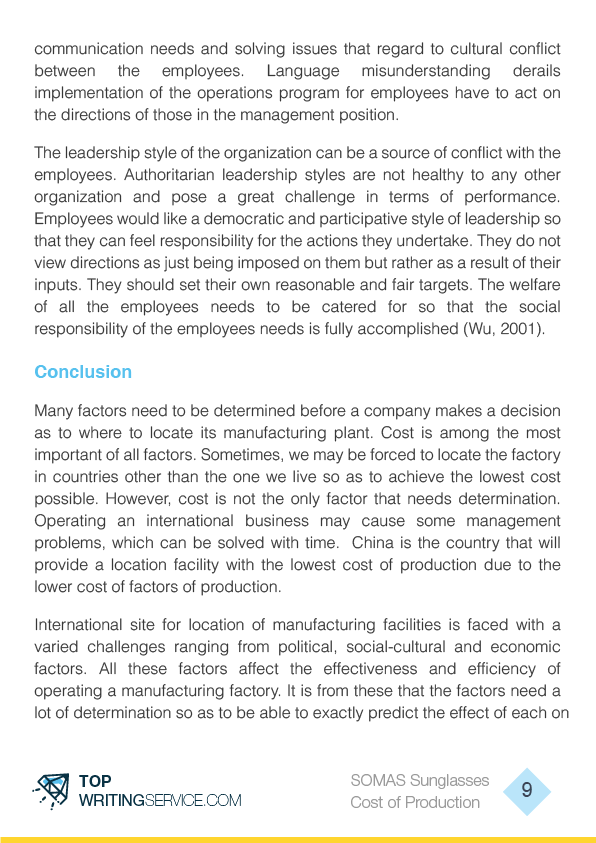 communication needs and solving issues that regard to cultural conflict between the employees. Language misunderstanding derails implementation of the operations program for employees have to act on the directions of those in the management position.

The leadership style of the organization can be a source of conflict with the employees. Authoritarian leadership styles are not healthy to any other organization and pose a great challenge in terms of performance. Employees would like a democratic and participative style of leadership so that they can feel responsibility for the actions they undertake. They do not view directions as just being imposed on them but rather as a result of their inputs. They should set their own reasonable and fair targets. The welfare of all the employees needs to be catered for so that the social responsibility of the employees needs is fully accomplished (Wu, 2001).

Conclusion

Many factors need to be determined before a company makes a decision as to where to locate its manufacturing plant. Cost is among the most important of all factors. Sometimes, we may be forced to locate the factory in countries other than the one we live so as to achieve the lowest cost possible. However, cost is not the only factor that needs determination. Operating an international business may cause some management problems, which can be solved with time. China is the country that will provide a location facility with the lowest cost of production due to the lower cost of factors of production.

International site for location of manufacturing facilities is faced with a varied challenges ranging from political, social-cultural and economic factors. All these factors affect the effectiveness and efficiency of operating a manufacturing factory. It is from these that the factors need a lot of determination so as to be able to exactly predict the effect of each on

TOP WRITINGSERVICE.COM

SOMAS Sunglasses Cost of Production

9